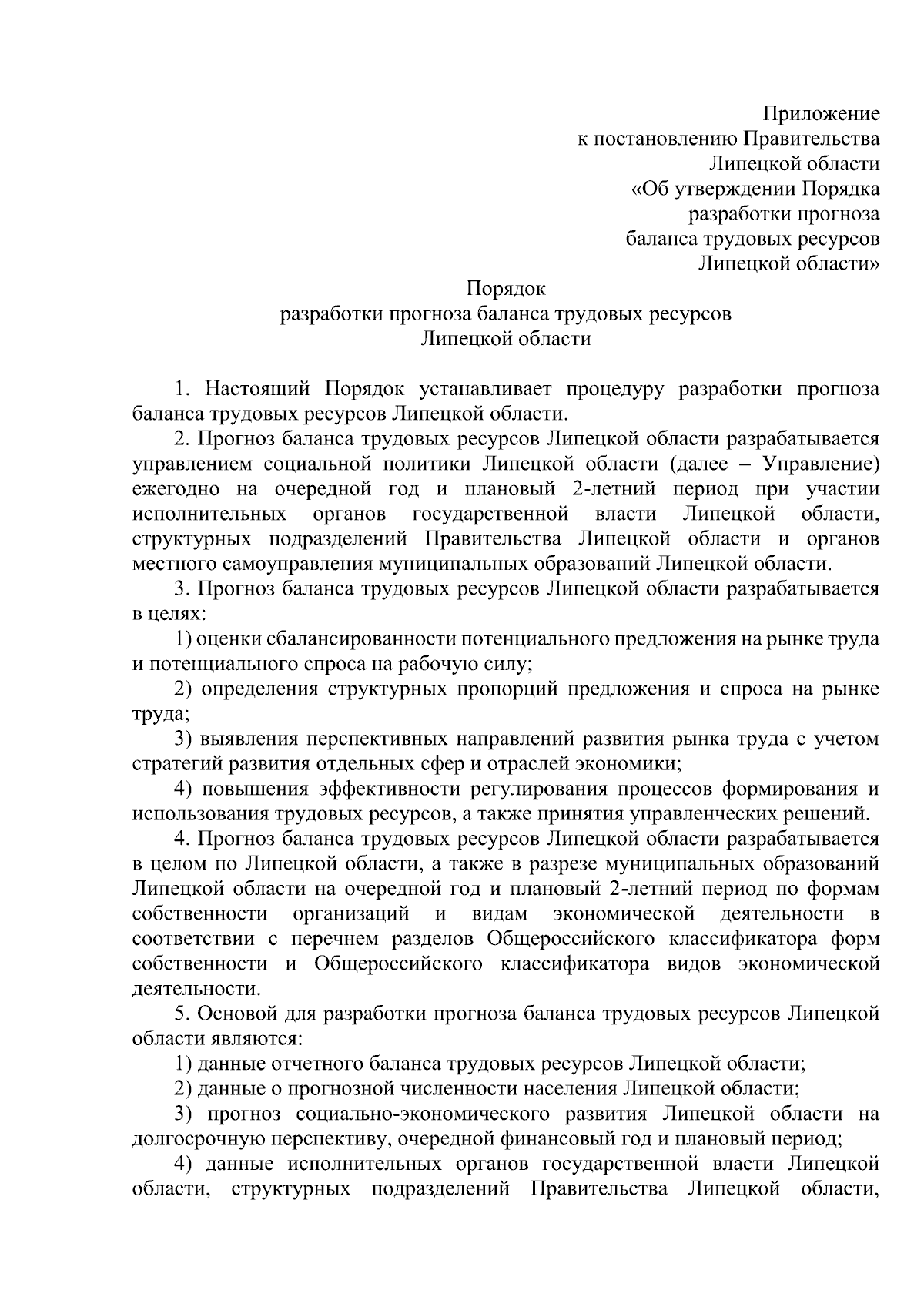 Приложение
к постановлению Правительства
Липецкой области
«Об утверждении Порядка
разработки прогноза
баланса трудовых ресурсов
Липецкой области»

Порядок
разработки прогноза баланса трудовых ресурсов
Липецкой области

1. Настоящий Порядок устанавливает процедуру разработки прогноза баланса трудовых ресурсов Липецкой области.

2. Прогноз баланса трудовых ресурсов Липецкой области разрабатывается управлением социальной политики Липецкой области (далее – Управление) ежегодно на очередной год и плановый 2-летний период при участии исполнительных органов государственной власти Липецкой области, структурных подразделений Правительства Липецкой области и органов местного самоуправления муниципальных образований Липецкой области.

3. Прогноз баланса трудовых ресурсов Липецкой области разрабатывается в целях:

1) оценки сбалансированности потенциального предложения на рынке труда и потенциального спроса на рабочую силу;

2) определения структурных пропорций предложения и спроса на рынке труда;

3) выявления перспективных направлений развития рынка труда с учетом стратегий развития отдельных сфер и отраслей экономики;

4) повышения эффективности регулирования процессов формирования и использования трудовых ресурсов, а также принятия управленческих решений.

4. Прогноз баланса трудовых ресурсов Липецкой области разрабатывается в целом по Липецкой области, а также в разрезе муниципальных образований Липецкой области на очередной год и плановый 2-летний период по формам собственности организаций и видам экономической деятельности в соответствии с перечнем разделов Общероссийского классификатора форм собственности и Общероссийского классификатора видов экономической деятельности.

5. Основой для разработки прогноза баланса трудовых ресурсов Липецкой области являются:

1) данные отчетного баланса трудовых ресурсов Липецкой области;

2) данные о прогнозной численности населения Липецкой области;

3) прогноз социально-экономического развития Липецкой области на долгосрочную перспективу, очередной финансовый год и плановый период;

4) данные исполнительных органов государственной власти Липецкой области, структурных подразделений Правительства Липецкой области,